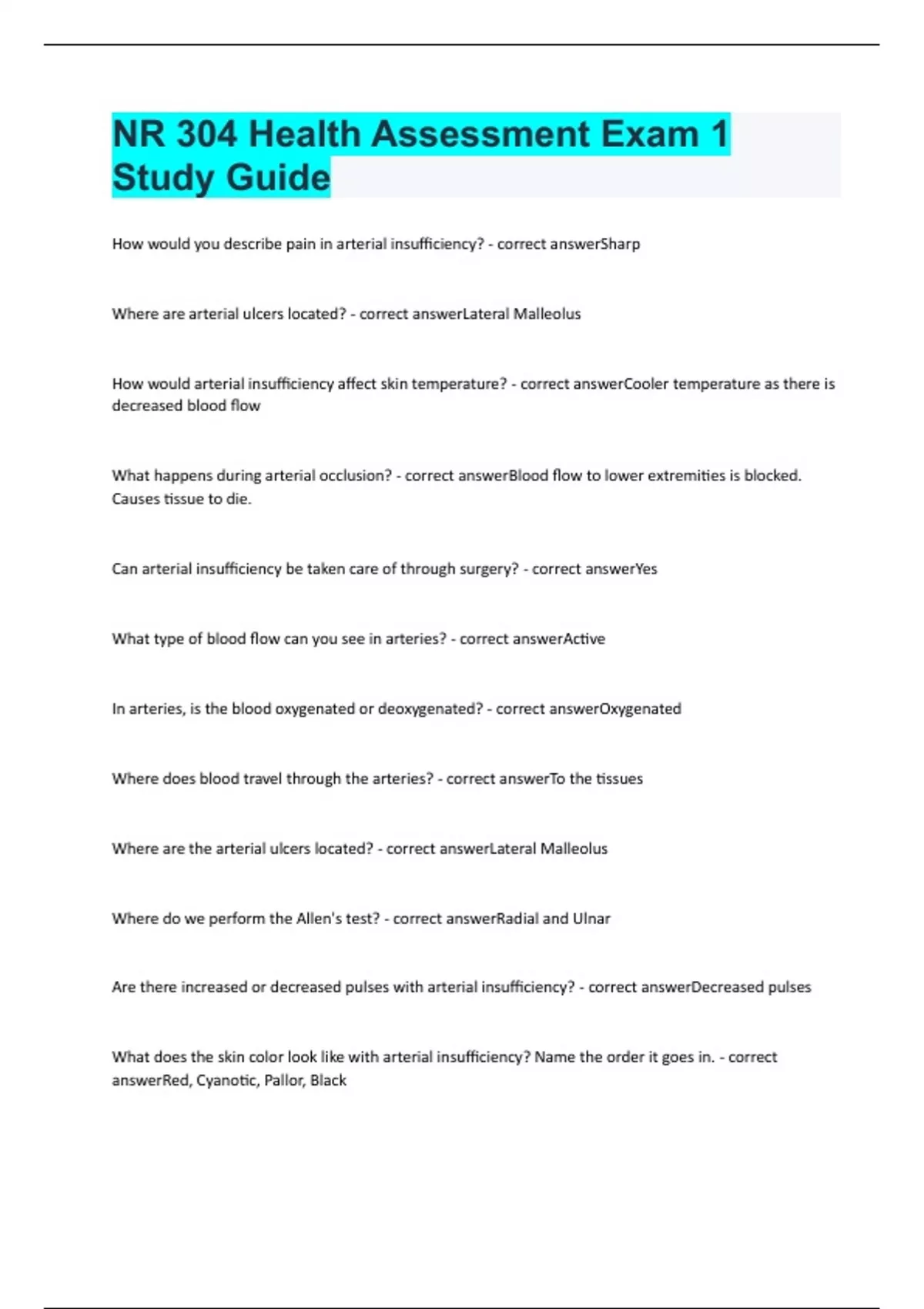 NR 304 Health Assessment Exam 1 Study Guide

How would you describe pain in arterial insufficiency? - correct answerSharp

Where are arterial ulcers located? - correct answerLateral Malleolus

How would arterial insufficiency affect skin temperature? - correct answerCooler temperature as there is decreased blood flow

What happens during arterial occlusion? - correct answerBlood flow to lower extremities is blocked. Causes tissue to die.

Can arterial insufficiency be taken care of through surgery? - correct answerYes

What type of blood flow can you see in arteries? - correct answerActive

In arteries, is the blood oxygenated or deoxygenated? - correct answerOxygenated

Where does blood travel through the arteries? - correct answerTo the tissues

Where are the arterial ulcers located? - correct answerLateral Malleolus

Where do we perform the Allen's test? - correct answerRadial and Ulnar

Are there increased or decreased pulses with arterial insufficiency? - correct answerDecreased pulses

What does the skin color look like with arterial insufficiency? Name the order it goes in. - correct answerRed, Cyanotic, Pallor, Black